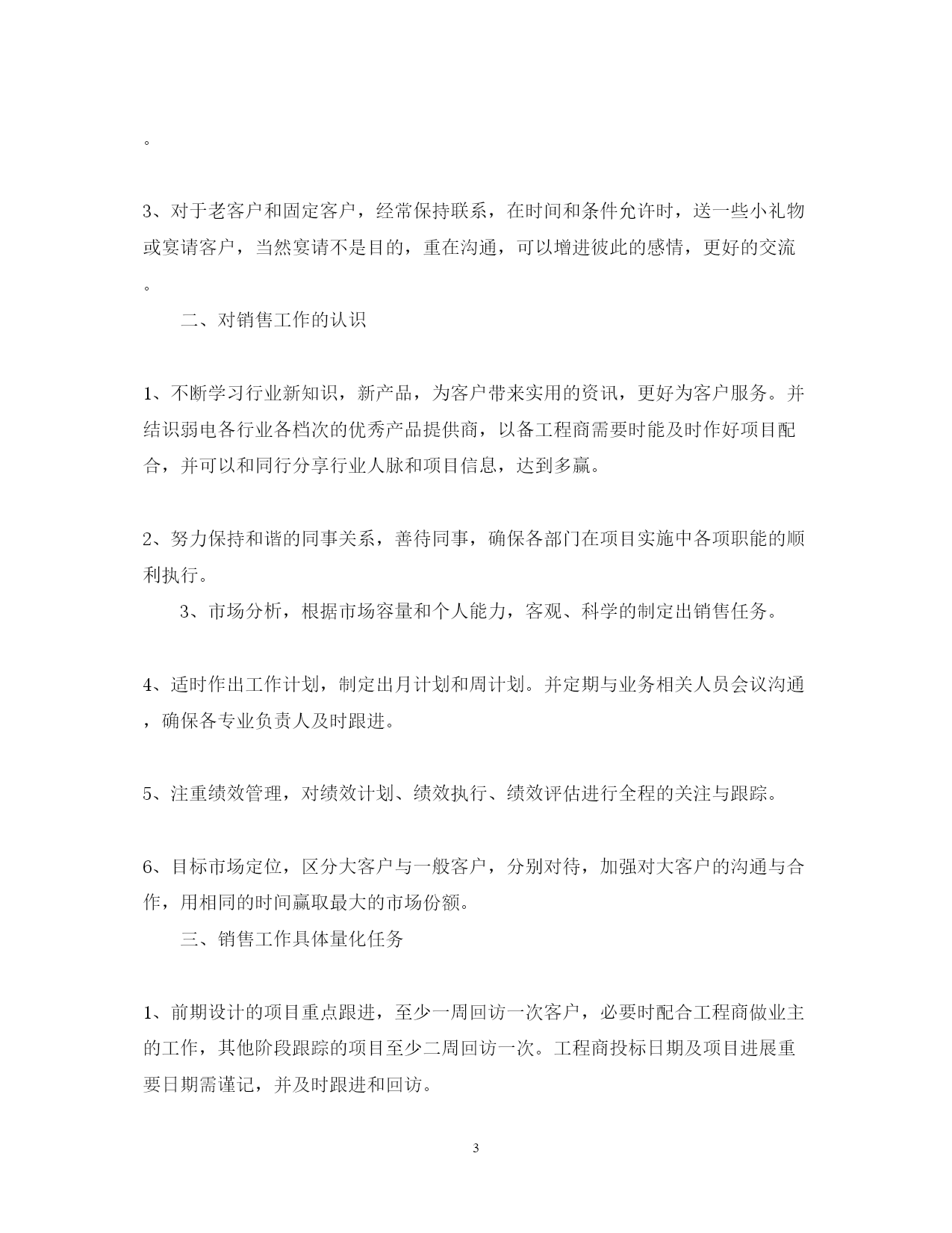 。

3、对于老客户和固定客户，经常保持联系，在时间和条件允许时，送一些小礼物或宴请客户，当然宴请不是目的，重在沟通，可以增进彼此的感情，更好的交流。

二、对销售工作的认识

1、不断学习行业新知识，新产品，为客户带来实用的资讯，更好为客户服务。并结识弱电各行业各档次的优秀产品提供商，以备工程商需要时能及时作好项目配合，并可以和同行分享行业人脉和项目信息，达到多赢。

2、努力保持和谐的同事关系，善待同事，确保各部门在项目实施中各项职能的顺利执行。

3、市场分析，根据市场容量和个人能力，客观、科学的制定出销售任务。

4、适时作出工作计划，制定出月计划和周计划。并定期与业务相关人员会议沟通，确保各专业负责人及时跟进。

5、注重绩效管理，对绩效计划、绩效执行、绩效评估进行全程的关注与跟踪。

6、目标市场定位，区分大客户与一般客户，分别对待，加强对大客户的沟通与合作，用相同的时间赢取最大的市场份额。

三、销售工作具体量化任务

1、前期设计的项目重点跟进，至少一周回访一次客户，必要时配合工程商做业主的工作，其他阶段跟踪的项目至少二周回访一次。工程商投标日期及项目进展重要日期需谨记，并及时跟进和回访。

3